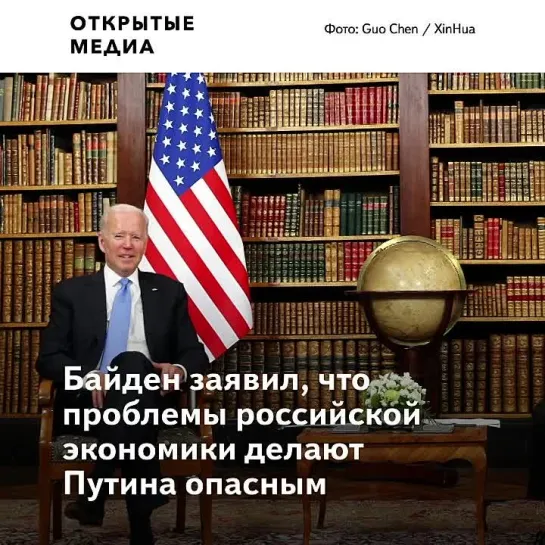 ОТКРЫТЫЕ МЕДИА

Фото: Guo Chen / XinHua

Байден заявил, что проблемы российской экономики делают Путина опасным